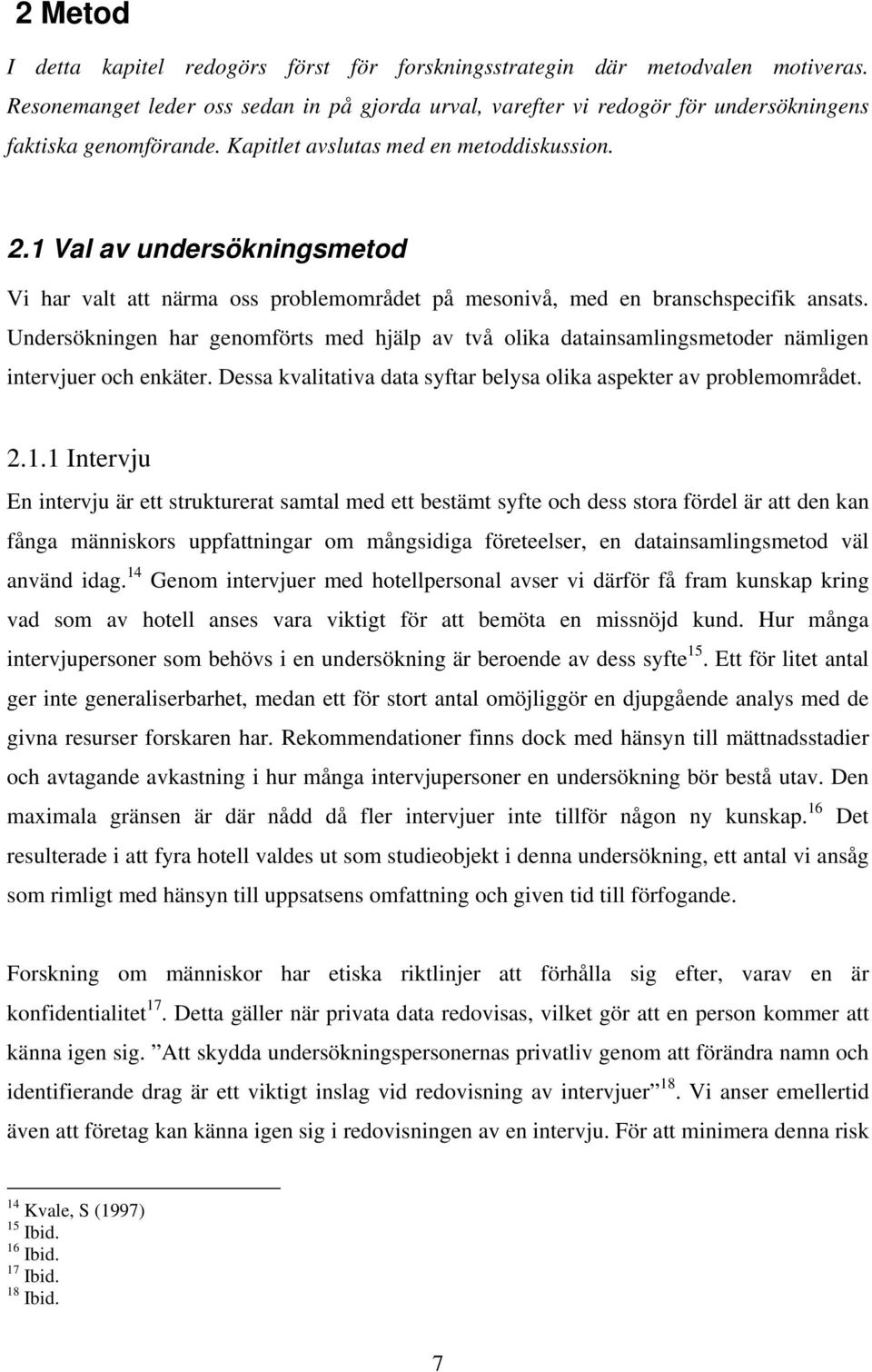 2 Metod

I detta kapitel redogörs först för forskningsstrategin där metodvalen motiveras. Resonemanget leder oss sedan in på gjorda urval, varefter vi redogör för undersökningens faktiska genomförande. Kapitlet avslutas med en metoddiskussion.

2.1 Val av undersökningsmetod

Vi har valt att närma oss problemområdet på mesonivå, med en branschspecifik ansats. Undersökningen har genomförts med hjälp av två olika datainsamlingsmetoder nämligen intervjuer och enkäter. Dessa kvalitativa data syftar belysa olika aspekter av problemområdet.

2.1.1 Intervju

En intervju är ett strukturerat samtal med ett bestämt syfte och dess stora fördel är att den kan fånga människors uppfattningar om mångsidiga företeelser, en datainsamlingsmetod väl använd idag.$^{14}$ Genom intervjuer med hotellpersonal avser vi därför få fram kunskap kring vad som av hotell anses vara viktigt för att bemöta en missnöjd kund. Hur många intervjupersoner som behövs i en undersökning är beroende av dess syfte$^{15}$. Ett för litet antal ger inte generaliserbarhet, medan ett för stort antal omöjliggör en djupgående analys med de givna resurser forskaren har. Rekommendationer finns dock med hänsyn till mättnadsstadier och avtagande avkastning i hur många intervjupersoner en undersökning bör bestå utav. Den maximala gränsen är där nådd då fler intervjuer inte tillför någon ny kunskap.$^{16}$ Det resulterade i att fyra hotell valdes ut som studieobjekt i denna undersökning, ett antal vi ansåg som rimligt med hänsyn till uppsatsens omfattning och given tid till förfogande.

Forskning om människor har etiska riktlinjer att förhålla sig efter, varav en är konfidentialitet$^{17}$. Detta gäller när privata data redovisas, vilket gör att en person kommer att känna igen sig. ”Att skydda undersökningspersonernas privatliv genom att förändra namn och identifierande drag är ett viktigt inslag vid redovisning av intervjuer”$^{18}$. Vi anser emellertid även att företag kan känna igen sig i redovisningen av en intervju. För att minimera denna risk

$^{14}$ Kvale, S (1997)
$^{15}$ Ibid.
$^{16}$ Ibid.
$^{17}$ Ibid.
$^{18}$ Ibid.

7